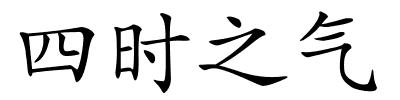 四时之气